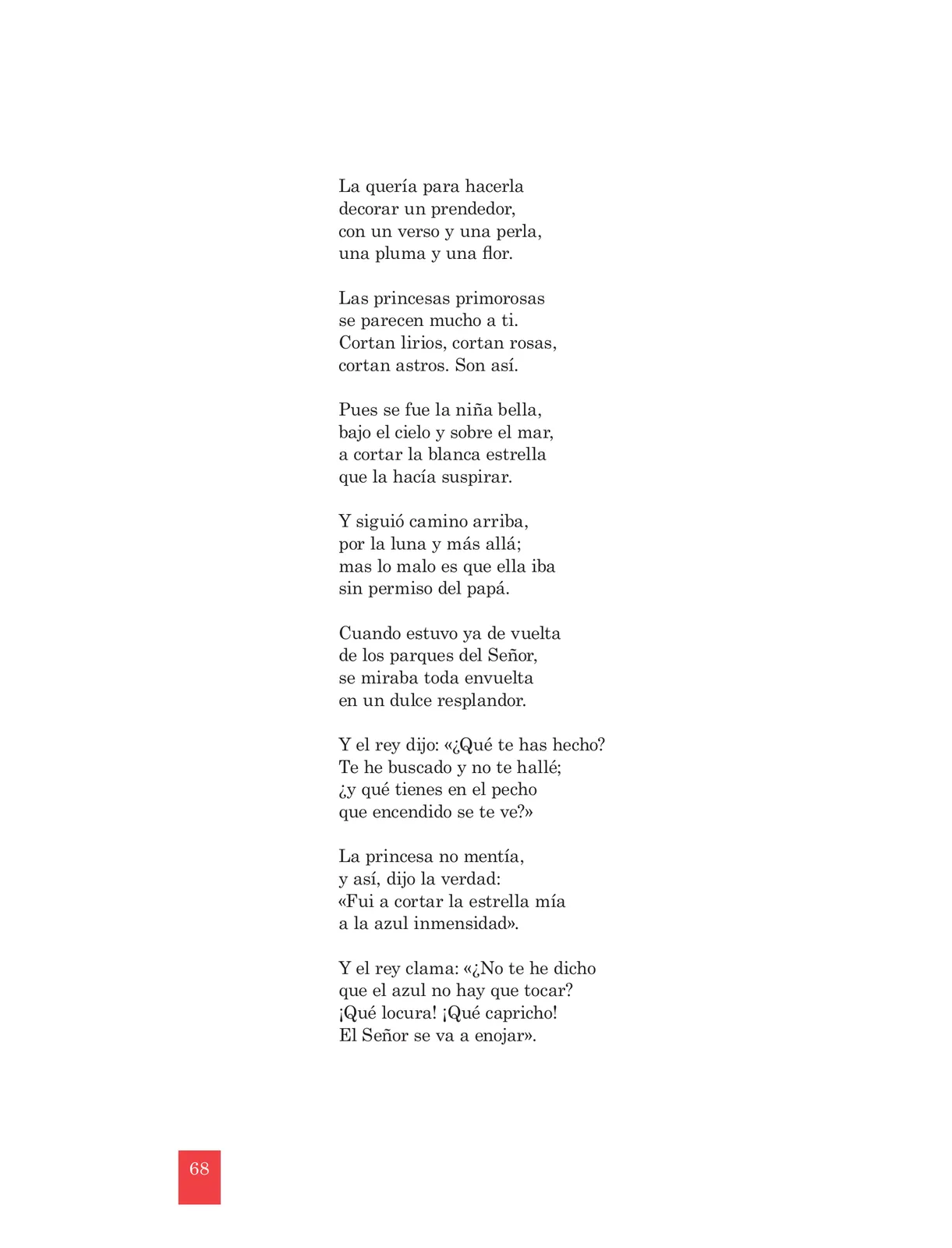 La quería para hacerla
decorar un prendedor,
con un verso y una perla,
una pluma y una flor.

Las princesas primorosas
se parecen mucho a ti.
Cortan lirios, cortan rosas,
cortan astros. Son así.

Pues se fue la niña bella,
bajo el cielo y sobre el mar,
a cortar la blanca estrella
que la hacía suspirar.

Y siguió camino arriba,
por la luna y más allá;
mas lo malo es que ella iba
sin permiso del papá.

Cuando estuvo ya de vuelta
de los parques del Señor,
se miraba toda envuelta
en un dulce resplandor.

Y el rey dijo: «¿Qué te has hecho?
Te he buscado y no te hallé;
¿y qué tienes en el pecho
que encendido se te ve?»

La princesa no mentía,
y así, dijo la verdad:
«Fui a cortar la estrella mía
a la azul inmensidad».

Y el rey clama: «¿No te he dicho
que el azul no hay que tocar?
¡Qué locura! ¡Qué capricho!
El Señor se va a enojar».

68